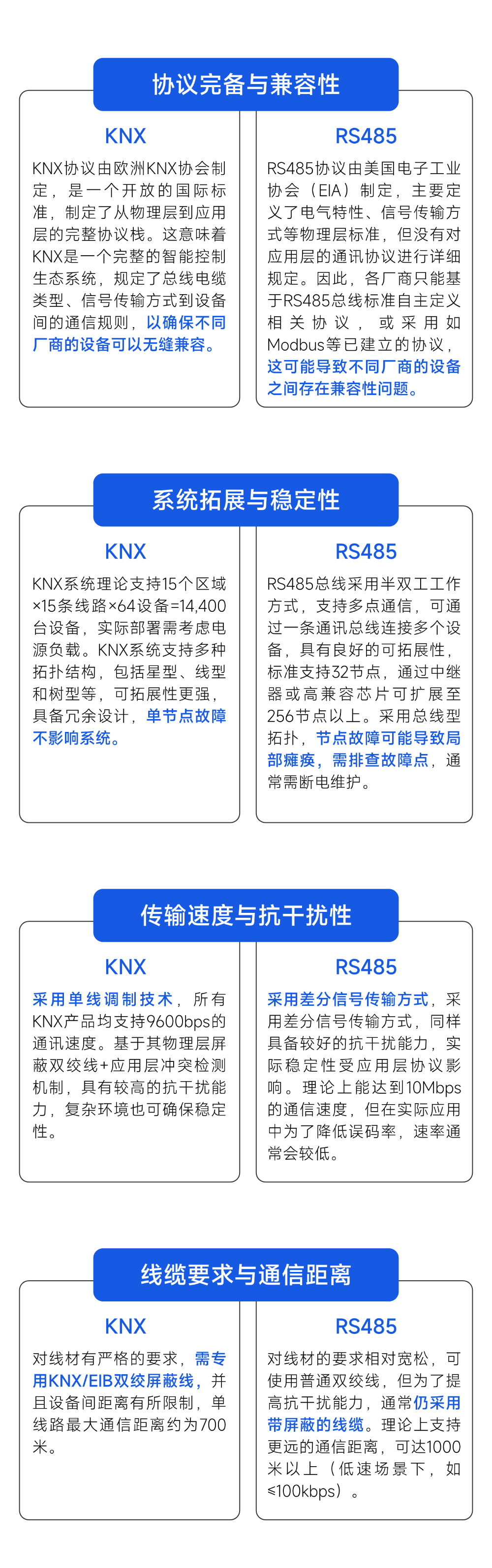 协议完备与兼容性

KNX

KNX协议由欧洲KNX协会制定，是一个开放的国际标准，制定了从物理层到应用层的完整协议栈。这意味着KNX是一个完整的智能控制生态系统，规定了总线电缆类型、信号传输方式到设备间的通信规则，以确保不同厂商的设备可以无缝兼容。

RS485

RS485协议由美国电子工业协会（EIA）制定，主要定义了电气特性、信号传输方式等物理层标准，但没有对应用层的通讯协议进行详细规定。因此，各厂商只能基于RS485总线标准自主定义相关协议，或采用如Modbus等已建立的协议，这可能导致不同厂商的设备之间存在兼容性问题。

系统拓展与稳定性

KNX

KNX系统理论支持15个区域×15条线路×64设备=14,400台设备，实际部署需考虑电源负载。KNX系统支持多种拓扑结构，包括星型、线型和树型等，可拓展性更强，具备冗余设计，单节点故障不影响系统。

RS485

RS485总线采用半双工工作方式，支持多点通信，可通过一条通讯总线连接多个设备，具有良好的可拓展性，标准支持32节点，通过中继器或高兼容芯片可扩展至256节点以上。采用总线型拓扑，节点故障可能导致局部瘫痪，需排查故障点，通常需断电维护。

传输速度与抗干扰性

KNX

采用单线调制技术，所有KNX产品均支持9600bps的通讯速度。基于其物理层屏蔽双绞线+应用层冲突检测机制，具有较高的抗干扰能力，复杂环境也可确保稳定性。

RS485

采用差分信号传输方式，采用差分信号传输方式，同样具备较好的抗干扰能力，实际稳定性受应用层协议影响。理论上能达到10Mbps的通信速度，但在实际应用中为了降低误码率，速率通常会较低。

线缆要求与通信距离

KNX

对线材有严格的要求，需专用KNX/EIB双绞屏蔽线，并且设备间距离有所限制，单线路最大通信距离约为700米。

RS485

对线材的要求相对宽松，可使用普通双绞线，但为了提高抗干扰能力，通常仍采用带屏蔽的线缆。理论上支持更远的通信距离，可达1000米以上（低速场景下，如≤100kbps）。